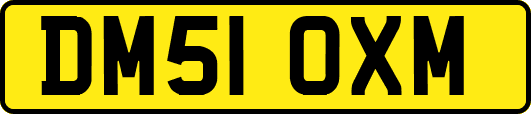 DM51 OXM